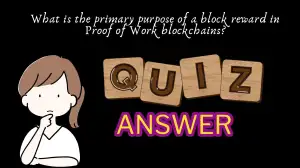 What is the primary purpose of a block reward in Proof of Work blockchains?

QUIZ

ANSWER